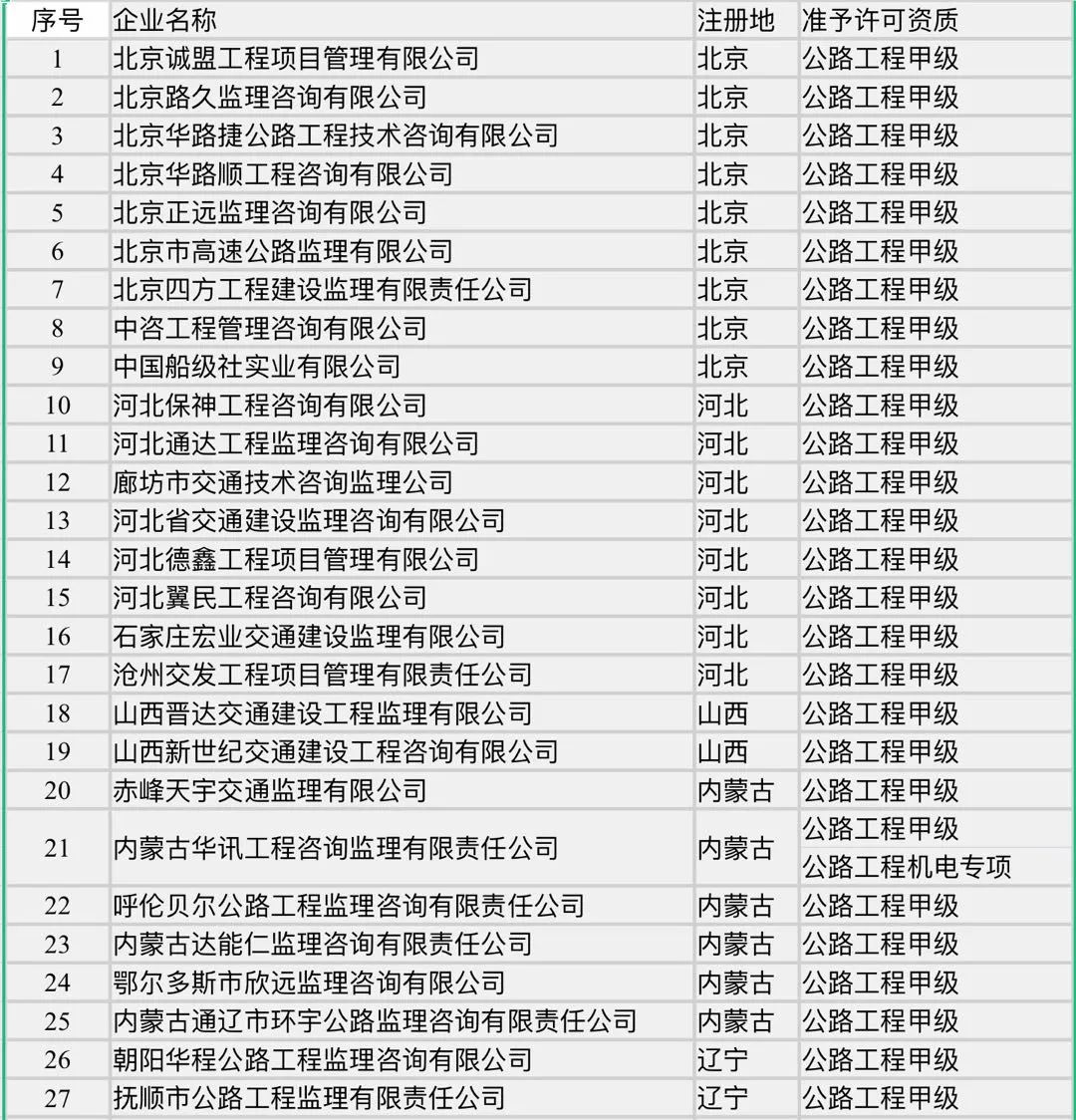 | 序号 | 企业名称 | 注册地 | 准予许可资质 |
|---|---|---|---|
| 1 | 北京诚盟工程项目管理有限公司 | 北京 | 公路工程甲级 |
| 2 | 北京路久监理咨询有限公司 | 北京 | 公路工程甲级 |
| 3 | 北京华路捷公路工程技术咨询有限公司 | 北京 | 公路工程甲级 |
| 4 | 北京华路顺工程咨询有限公司 | 北京 | 公路工程甲级 |
| 5 | 北京正远监理咨询有限公司 | 北京 | 公路工程甲级 |
| 6 | 北京市高速公路监理有限公司 | 北京 | 公路工程甲级 |
| 7 | 北京四方工程建设监理有限责任公司 | 北京 | 公路工程甲级 |
| 8 | 中咨工程管理咨询有限公司 | 北京 | 公路工程甲级 |
| 9 | 中国船级社实业有限公司 | 北京 | 公路工程甲级 |
| 10 | 河北保神工程咨询有限公司 | 河北 | 公路工程甲级 |
| 11 | 河北通达工程监理咨询有限公司 | 河北 | 公路工程甲级 |
| 12 | 廊坊市交通技术咨询监理公司 | 河北 | 公路工程甲级 |
| 13 | 河北省交通建设监理咨询有限公司 | 河北 | 公路工程甲级 |
| 14 | 河北德鑫工程项目管理有限公司 | 河北 | 公路工程甲级 |
| 15 | 河北翼民工程咨询有限公司 | 河北 | 公路工程甲级 |
| 16 | 石家庄宏业交通建设监理有限公司 | 河北 | 公路工程甲级 |
| 17 | 沧州交发工程项目管理有限责任公司 | 河北 | 公路工程甲级 |
| 18 | 山西晋达交通建设工程监理有限公司 | 山西 | 公路工程甲级 |
| 19 | 山西新世纪交通建设工程咨询有限公司 | 山西 | 公路工程甲级 |
| 20 | 赤峰天宇交通监理有限公司 | 内蒙古 | 公路工程甲级 |
| 21 | 内蒙古华讯工程咨询监理有限责任公司 | 内蒙古 | 公路工程甲级 公路工程机电专项 |
| 22 | 呼伦贝尔公路工程监理咨询有限责任公司 | 内蒙古 | 公路工程甲级 |
| 23 | 内蒙古达能仁监理咨询有限责任公司 | 内蒙古 | 公路工程甲级 |
| 24 | 鄂尔多斯市欣远监理咨询有限公司 | 内蒙古 | 公路工程甲级 |
| 25 | 内蒙古通辽市环宇公路监理咨询有限责任公司 | 内蒙古 | 公路工程甲级 |
| 26 | 朝阳华程公路工程监理咨询有限公司 | 辽宁 | 公路工程甲级 |
| 27 | 抚顺市公路工程监理有限责任公司 | 辽宁 | 公路工程甲级 |